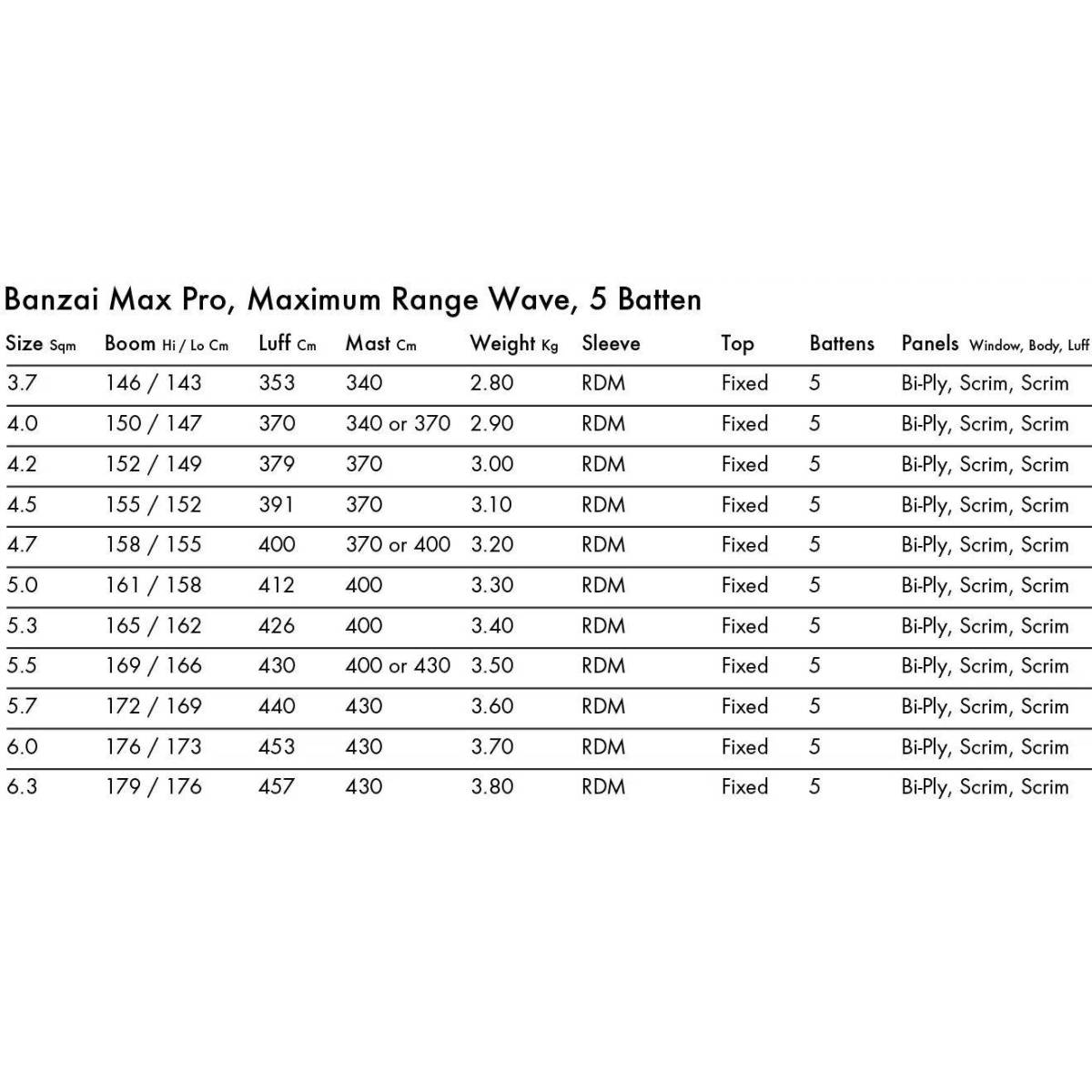 Banzai Max Pro, Maximum Range Wave, 5 Batten

| Size Sqm | Boom Hi / Lo Cm | Luff Cm | Mast Cm | Weight Kg | Sleeve | Top | Battens | Panels Window, Body, Luff |
|---|---|---|---|---|---|---|---|---|
| 3.7 | 146 / 143 | 353 | 340 | 2.80 | RDM | Fixed | 5 | Bi-Ply, Scrim, Scrim |
| 4.0 | 150 / 147 | 370 | 340 or 370 | 2.90 | RDM | Fixed | 5 | Bi-Ply, Scrim, Scrim |
| 4.2 | 152 / 149 | 379 | 370 | 3.00 | RDM | Fixed | 5 | Bi-Ply, Scrim, Scrim |
| 4.5 | 155 / 152 | 391 | 370 | 3.10 | RDM | Fixed | 5 | Bi-Ply, Scrim, Scrim |
| 4.7 | 158 / 155 | 400 | 370 or 400 | 3.20 | RDM | Fixed | 5 | Bi-Ply, Scrim, Scrim |
| 5.0 | 161 / 158 | 412 | 400 | 3.30 | RDM | Fixed | 5 | Bi-Ply, Scrim, Scrim |
| 5.3 | 165 / 162 | 426 | 400 | 3.40 | RDM | Fixed | 5 | Bi-Ply, Scrim, Scrim |
| 5.5 | 169 / 166 | 430 | 400 or 430 | 3.50 | RDM | Fixed | 5 | Bi-Ply, Scrim, Scrim |
| 5.7 | 172 / 169 | 440 | 430 | 3.60 | RDM | Fixed | 5 | Bi-Ply, Scrim, Scrim |
| 6.0 | 176 / 173 | 453 | 430 | 3.70 | RDM | Fixed | 5 | Bi-Ply, Scrim, Scrim |
| 6.3 | 179 / 176 | 457 | 430 | 3.80 | RDM | Fixed | 5 | Bi-Ply, Scrim, Scrim |